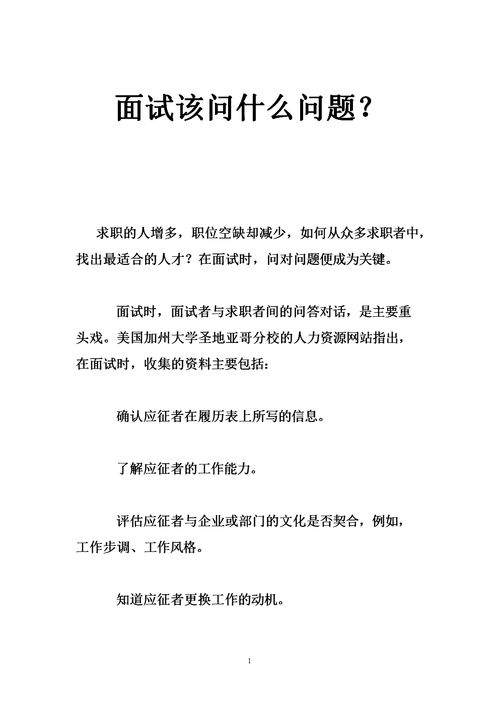 面试该问什么问题?

求职的人增多,职位空缺却减少,如何从众多求职者中,找出最适合的人才?在面试时,问对问题便成为关键。

面试时,面试者与求职者间的问答对话,是主要重头戏。美国加州大学圣地亚哥分校的人力资源网站指出,在面试时,收集的资料主要包括:

确认应征者在履历表上所写的信息。

了解应征者的工作能力。

评估应征者与企业或部门的文化是否契合,例如,工作步调、工作风格。

知道应征者更换工作的动机。

1